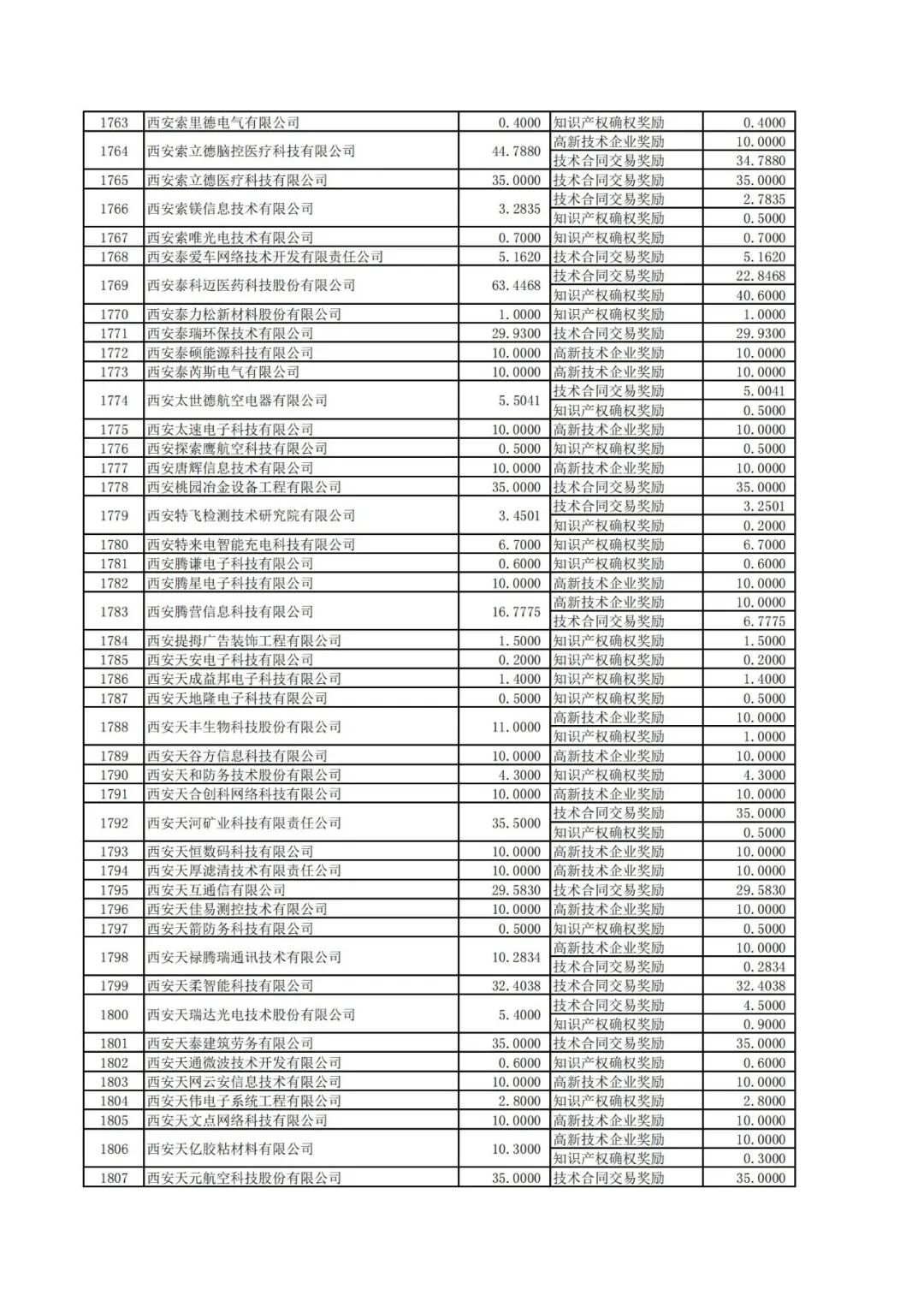 | 1763 | 西安索里德电气有限公司 | 0.4000 | 知识产权确权奖励 | 0.4000 |
|---|---|---|---|---|
| 1764 | 西安索立德脑控医疗科技有限公司 | 44.7880 | 高新技术企业奖励 | 10.0000 |
| | | | 技术合同交易奖励 | 34.7880 |
| 1765 | 西安索立德医疗科技有限公司 | 35.0000 | 技术合同交易奖励 | 35.0000 |
| 1766 | 西安索镁信息技术有限公司 | 3.2835 | 技术合同交易奖励 | 2.7835 |
| | | | 知识产权确权奖励 | 0.5000 |
| 1767 | 西安索唯光电技术有限公司 | 0.7000 | 知识产权确权奖励 | 0.7000 |
| 1768 | 西安泰爱车网络技术开发有限责任公司 | 5.1620 | 技术合同交易奖励 | 5.1620 |
| 1769 | 西安泰科迈医药科技股份有限公司 | 63.4468 | 技术合同交易奖励 | 22.8468 |
| | | | 知识产权确权奖励 | 40.6000 |
| 1770 | 西安泰力松新材料股份有限公司 | 1.0000 | 知识产权确权奖励 | 1.0000 |
| 1771 | 西安泰瑞环保技术有限公司 | 29.9300 | 技术合同交易奖励 | 29.9300 |
| 1772 | 西安泰硕能源科技有限公司 | 10.0000 | 高新技术企业奖励 | 10.0000 |
| 1773 | 西安泰芮斯电气有限公司 | 10.0000 | 高新技术企业奖励 | 10.0000 |
| 1774 | 西安太世德航空电器有限公司 | 5.5041 | 技术合同交易奖励 | 5.0041 |
| | | | 知识产权确权奖励 | 0.5000 |
| 1775 | 西安太速电子科技有限公司 | 10.0000 | 高新技术企业奖励 | 10.0000 |
| 1776 | 西安探索鹰航空科技有限公司 | 0.5000 | 知识产权确权奖励 | 0.5000 |
| 1777 | 西安唐辉信息技术有限公司 | 10.0000 | 高新技术企业奖励 | 10.0000 |
| 1778 | 西安桃园冶金设备工程有限公司 | 35.0000 | 技术合同交易奖励 | 35.0000 |
| 1779 | 西安特飞检测技术研究院有限公司 | 3.4501 | 技术合同交易奖励 | 3.2501 |
| | | | 知识产权确权奖励 | 0.2000 |
| 1780 | 西安特来电智能充电科技有限公司 | 6.7000 | 知识产权确权奖励 | 6.7000 |
| 1781 | 西安腾谦电子科技有限公司 | 0.6000 | 知识产权确权奖励 | 0.6000 |
| 1782 | 西安腾星电子科技有限公司 | 10.0000 | 高新技术企业奖励 | 10.0000 |
| 1783 | 西安腾营信息科技有限公司 | 16.7775 | 高新技术企业奖励 | 10.0000 |
| | | | 技术合同交易奖励 | 6.7775 |
| 1784 | 西安提拇广告装饰工程有限公司 | 1.5000 | 知识产权确权奖励 | 1.5000 |
| 1785 | 西安天安电子科技有限公司 | 0.2000 | 知识产权确权奖励 | 0.2000 |
| 1786 | 西安天成益邦电子科技有限公司 | 1.4000 | 知识产权确权奖励 | 1.4000 |
| 1787 | 西安天地隆电子科技有限公司 | 0.5000 | 知识产权确权奖励 | 0.5000 |
| 1788 | 西安天丰生物科技股份有限公司 | 11.0000 | 高新技术企业奖励 | 10.0000 |
| | | | 知识产权确权奖励 | 1.0000 |
| 1789 | 西安天谷方信息科技有限公司 | 10.0000 | 高新技术企业奖励 | 10.0000 |
| 1790 | 西安天和防务技术股份有限公司 | 4.3000 | 知识产权确权奖励 | 4.3000 |
| 1791 | 西安天合创科网络科技有限公司 | 10.0000 | 高新技术企业奖励 | 10.0000 |
| 1792 | 西安天河矿业科技有限责任公司 | 35.5000 | 技术合同交易奖励 | 35.0000 |
| | | | 知识产权确权奖励 | 0.5000 |
| 1793 | 西安天恒数码科技有限公司 | 10.0000 | 高新技术企业奖励 | 10.0000 |
| 1794 | 西安天厚滤清技术有限责任公司 | 10.0000 | 高新技术企业奖励 | 10.0000 |
| 1795 | 西安天互通信有限公司 | 29.5830 | 技术合同交易奖励 | 29.5830 |
| 1796 | 西安天佳易测控技术有限公司 | 10.0000 | 高新技术企业奖励 | 10.0000 |
| 1797 | 西安天箭防务科技有限公司 | 0.5000 | 知识产权确权奖励 | 0.5000 |
| 1798 | 西安天禄腾瑞通讯技术有限公司 | 10.2834 | 高新技术企业奖励 | 10.0000 |
| | | | 技术合同交易奖励 | 0.2834 |
| 1799 | 西安天柔智能科技有限公司 | 32.4038 | 技术合同交易奖励 | 32.4038 |
| 1800 | 西安天瑞达光电技术股份有限公司 | 5.4000 | 技术合同交易奖励 | 4.5000 |
| | | | 知识产权确权奖励 | 0.9000 |
| 1801 | 西安天泰建筑劳务有限公司 | 35.0000 | 技术合同交易奖励 | 35.0000 |
| 1802 | 西安天通微波技术开发有限公司 | 0.6000 | 知识产权确权奖励 | 0.6000 |
| 1803 | 西安天网云安信息技术有限公司 | 10.0000 | 高新技术企业奖励 | 10.0000 |
| 1804 | 西安天伟电子系统工程有限公司 | 2.8000 | 知识产权确权奖励 | 2.8000 |
| 1805 | 西安天文点网络科技有限公司 | 10.0000 | 高新技术企业奖励 | 10.0000 |
| 1806 | 西安天亿胶粘材料有限公司 | 10.3000 | 高新技术企业奖励 | 10.0000 |
| | | | 知识产权确权奖励 | 0.3000 |
| 1807 | 西安天元航空科技股份有限公司 | 35.0000 | 技术合同交易奖励 | 35.0000 |